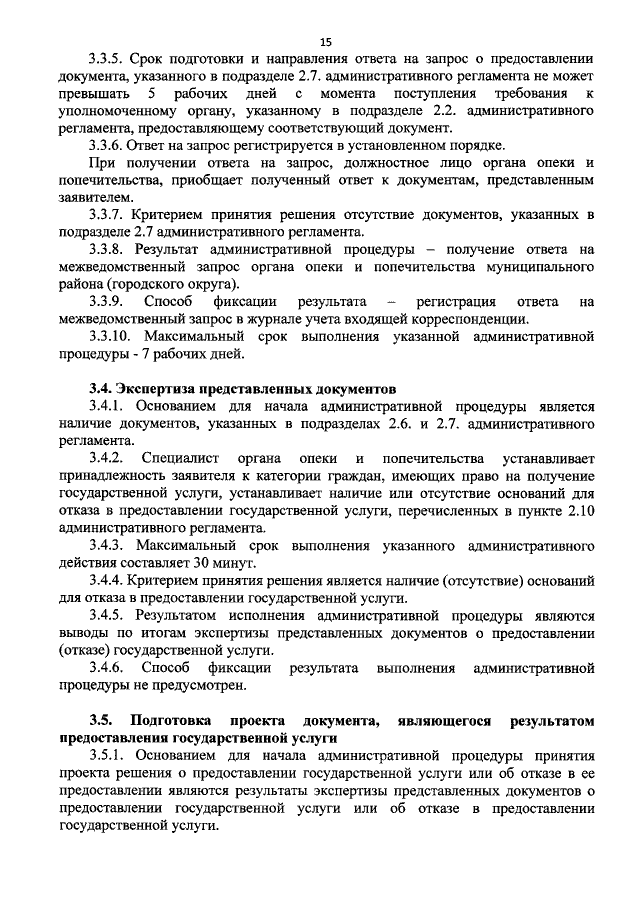 15

3.3.5. Срок подготовки и направления ответа на запрос о предоставлении документа, указанного в подразделе 2.7. административного регламента не может превышать 5 рабочих дней с момента поступления требования к уполномоченному органу, указанному в подразделе 2.2. административного регламента, предоставляющему соответствующий документ.

3.3.6. Ответ на запрос регистрируется в установленном порядке.

При получении ответа на запрос, должностное лицо органа опеки и попечительства, приобщает полученный ответ к документам, представленным заявителем.

3.3.7. Критерием принятия решения отсутствие документов, указанных в подразделе 2.7 административного регламента.

3.3.8. Результат административной процедуры – получение ответа на межведомственный запрос органа опеки и попечительства муниципального района (городского округа).

3.3.9. Способ фиксации результата – регистрация ответа на межведомственный запрос в журнале учета входящей корреспонденции.

3.3.10. Максимальный срок выполнения указанной административной процедуры - 7 рабочих дней.

3.4. Экспертиза представленных документов

3.4.1. Основанием для начала административной процедуры является наличие документов, указанных в подразделах 2.6. и 2.7. административного регламента.

3.4.2. Специалист органа опеки и попечительства устанавливает принадлежность заявителя к категории граждан, имеющих право на получение государственной услуги, устанавливает наличие или отсутствие оснований для отказа в предоставлении государственной услуги, перечисленных в пункте 2.10 административного регламента.

3.4.3. Максимальный срок выполнения указанного административного действия составляет 30 минут.

3.4.4. Критерием принятия решения является наличие (отсутствие) оснований для отказа в предоставлении государственной услуги.

3.4.5. Результатом исполнения административной процедуры являются выводы по итогам экспертизы представленных документов о предоставлении (отказе) государственной услуги.

3.4.6. Способ фиксации результата выполнения административной процедуры не предусмотрен.

3.5. Подготовка проекта документа, являющегося результатом предоставления государственной услуги

3.5.1. Основанием для начала административной процедуры принятия проекта решения о предоставлении государственной услуги или об отказе в ее предоставлении являются результаты экспертизы представленных документов о предоставлении государственной услуги или об отказе в предоставлении государственной услуги.